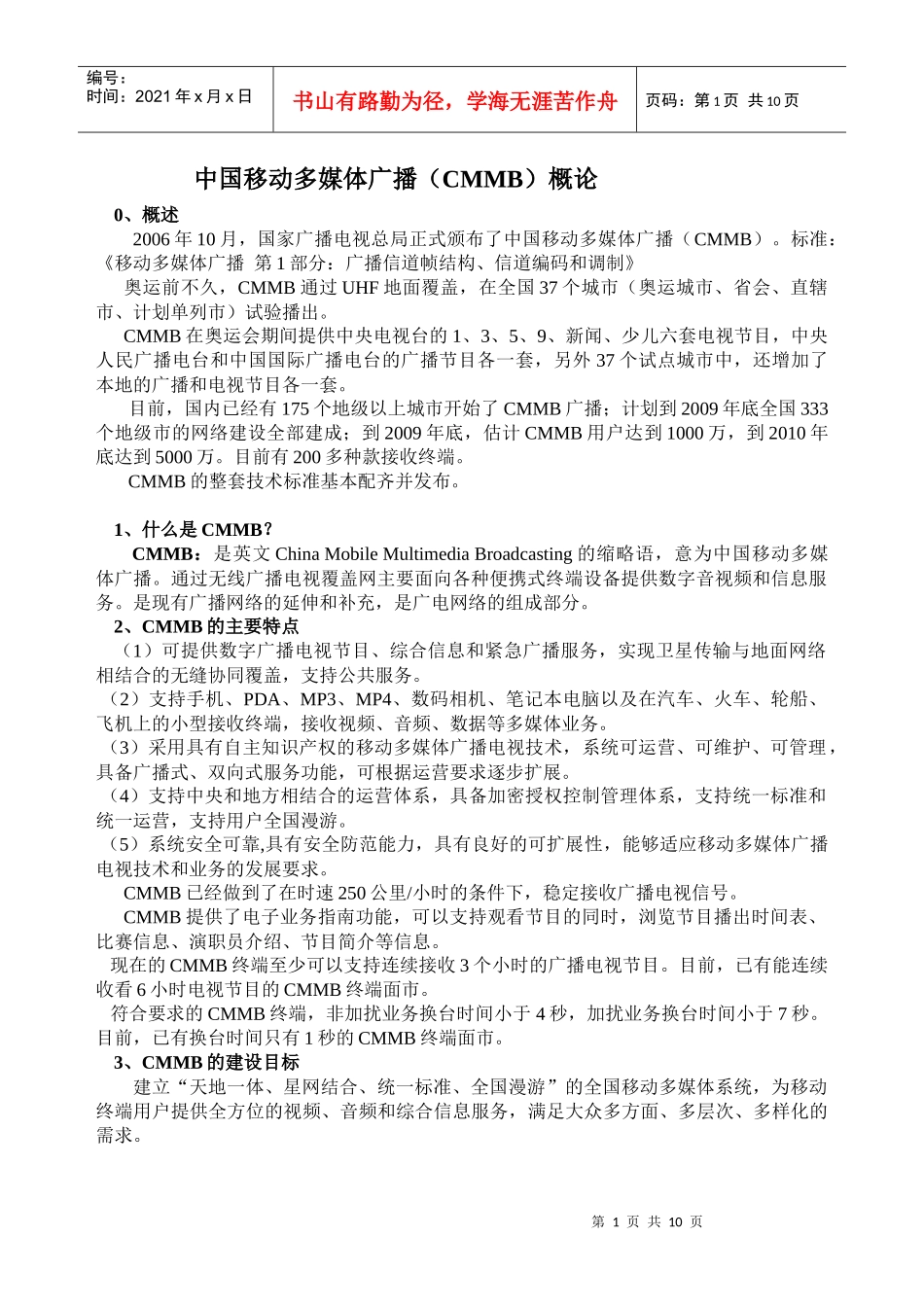 编号：
时间：2021 年 x 月 x 日

书山有路勤为径，学海无涯苦作舟

页码：第 1 页 共 10 页

中国移动多媒体广播（CMMB）概论

0、概述

2006 年 10 月，国家广播电视总局正式颁布了中国移动多媒体广播（CMMB）。标准：《移动多媒体广播 第 1 部分：广播信道帧结构、信道编码和调制》

奥运前不久，CMMB 通过 UHF 地面覆盖，在全国 37 个城市（奥运城市、省会、直辖市、计划单列市）试验播出。

CMMB 在奥运会期间提供中央电视台的 1、3、5、9、新闻、少儿六套电视节目，中央人民广播电台和中国国际广播电台的广播节目各一套，另外 37 个试点城市中，还增加了本地的广播和电视节目各一套。

目前，国内已经有 175 个地级以上城市开始了 CMMB 广播；计划到 2009 年底全国 333 个地级市的网络建设全部建成；到 2009 年底，估计 CMMB 用户达到 1000 万，到 2010 年底达到 5000 万。目前有 200 多种款接收终端。

CMMB 的整套技术标准基本配齐并发布。

1、什么是 CMMB？

CMMB：是英文 China Mobile Multimedia Broadcasting 的缩略语，意为中国移动多媒体广播。通过无线广播电视覆盖网主要面向各种便携式终端设备提供数字音视频和信息服务。是现有广播网络的延伸和补充，是广电网络的组成部分。

2、CMMB 的主要特点

（1）可提供数字广播电视节目、综合信息和紧急广播服务，实现卫星传输与地面网络相结合的无缝协同覆盖，支持公共服务。
（2）支持手机、PDA、MP3、MP4、数码相机、笔记本电脑以及在汽车、火车、轮船、飞机上的小型接收终端，接收视频、音频、数据等多媒体业务。
（3）采用具有自主知识产权的移动多媒体广播电视技术，系统可运营、可维护、可管理，具备广播式、双向式服务功能，可根据运营要求逐步扩展。
（4）支持中央和地方相结合的运营体系，具备加密授权控制管理体系，支持统一标准和统一运营，支持用户全国漫游。
（5）系统安全可靠,具有安全防范能力，具有良好的可扩展性，能够适应移动多媒体广播电视技术和业务的发展要求。

CMMB 已经做到了在时速 250 公里/小时的条件下，稳定接收广播电视信号。

CMMB 提供了电子业务指南功能，可以支持观看节目的同时，浏览节目播出时间表、比赛信息、演职员介绍、节目简介等信息。

现在的 CMMB 终端至少可以支持连续接收 3 个小时的广播电视节目。目前，已有能连续收看 6 小时电视节目的 CMMB 终端面市。

符合要求的 CMMB 终端，非加扰业务换台时间小于 4 秒，加扰业务换台时间小于 7 秒。目前，已有换台时间只有 1 秒的 CMMB 终端面市。

3、CMMB 的建设目标

建立“天地一体、星网结合、统一标准、全国漫游”的全国移动多媒体系统，为移动终端用户提供全方位的视频、音频和综合信息服务，满足大众多方面、多层次、多样化的需求。

第 1 页 共 10 页